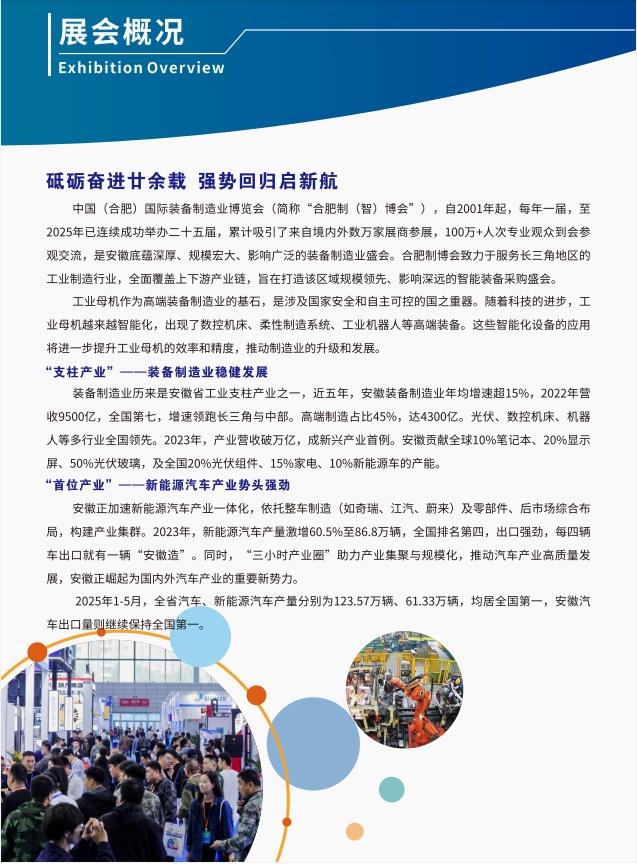 展会概况
Exhibition Overview

砥砺奋进廿余载 强势回归启新航

中国（合肥）国际装备制造业博览会（简称“合肥制（智）博会”），自2001年起，每年一届，至2025年已连续成功举办二十五届，累计吸引了来自境内外数万家展商参展，100万+人次专业观众到会参观交流，是安徽底蕴深厚、规模宏大、影响广泛的装备制造业盛会。合肥制博会致力于服务长三角地区的工业制造行业，全面覆盖上下游产业链，旨在打造该区域规模领先、影响深远的智能装备采购盛会。

工业母机作为高端装备制造业的基石，是涉及国家安全和自主可控的国之重器。随着科技的进步，工业母机越来越智能化，出现了数控机床、柔性制造系统、工业机器人等高端装备。这些智能化设备的应用将进一步提升工业母机的效率和精度，推动制造业的升级和发展。

“支柱产业”——装备制造业稳健发展

装备制造业历来是安徽省工业支柱产业之一，近五年，安徽装备制造业年均增速超15%，2022年营收9500亿，全国第七，增速领跑长三角与中部。高端制造占比45%，达4300亿。光伏、数控机床、机器人等多行业全国领先。2023年，产业营收破万亿，成新兴产业首例。安徽贡献全球10%笔记本、20%显示屏、50%光伏玻璃，及全国20%光伏组件、15%家电、10%新能源车的产能。

“首位产业”——新能源汽车产业势头强劲

安徽正加速新能源汽车产业一体化，依托整车制造（如奇瑞、江汽、蔚来）及零部件、后市场综合布局，构建产业集群。2023年，新能源汽车产量激增60.5%至86.8万辆，全国排名第四，出口强劲，每四辆车出口就有一辆“安徽造”。同时，“三小时产业圈”助力产业集聚与规模化，推动汽车产业高质量发展，安徽正崛起为国内外汽车产业的重要新势力。

2025年1-5月，全省汽车、新能源汽车产量分别为123.57万辆、61.33万辆，均居全国第一，安徽汽车出口量则继续保持全国第一。